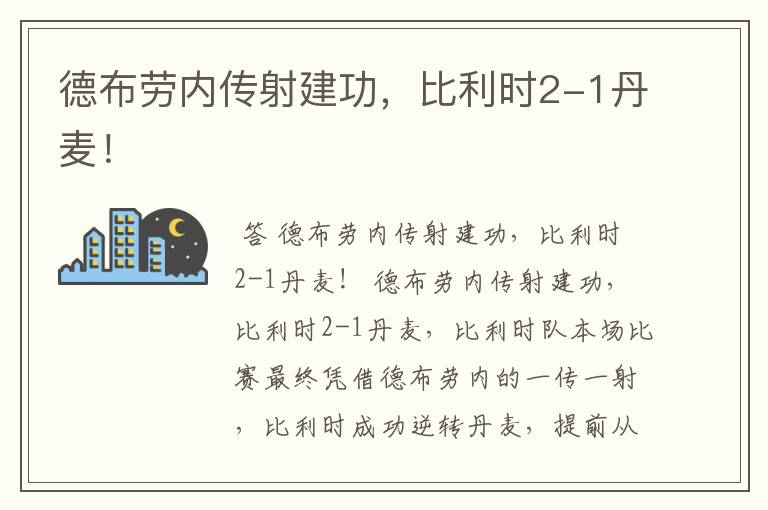 德布劳内传射建功，比利时2-1丹麦！

答 德布劳内传射建功，比利时2-1丹麦！ 德布劳内传射建功，比利时2-1丹麦，比利时队本场比赛最终凭借德布劳内的一传一射，比利时成功逆转丹麦，提前从